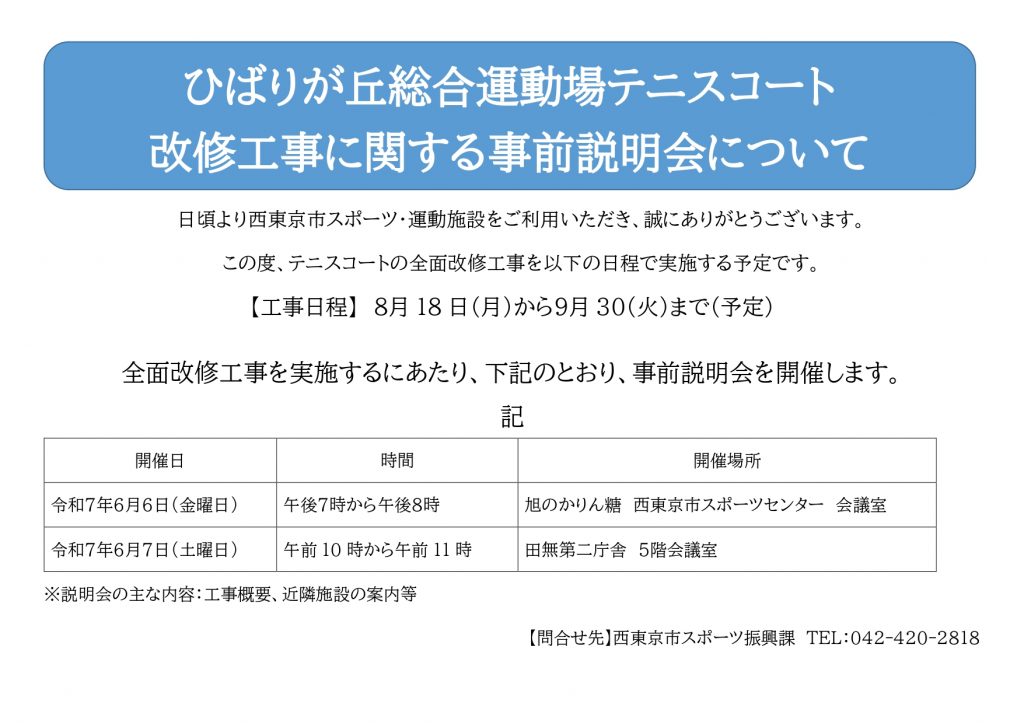 ひばりが丘総合運動場テニスコート
改修工事に関する事前説明会について

日頃より西東京市スポーツ・運動施設をご利用いただき、誠にありがとうございます。

この度、テニスコートの全面改修工事を以下の日程で実施する予定です。

【工事日程】 8月 18 日(月)から9月 30(火)まで(予定)

全面改修工事を実施するにあたり、下記のとおり、事前説明会を開催します。

記

| 開催日 | 時間 | 開催場所 |
|---|---|---|
| 令和7年6月6日(金曜日) | 午後7時から午後8時 | 旭のかりん糖 西東京市スポーツセンター 会議室 |
| 令和7年6月7日(土曜日) | 午前 10 時から午前 11 時 | 田無第二庁舎 5階会議室 |

※説明会の主な内容:工事概要、近隣施設の案内等

【問合せ先】西東京市スポーツ振興課 TEL:042-420-2818